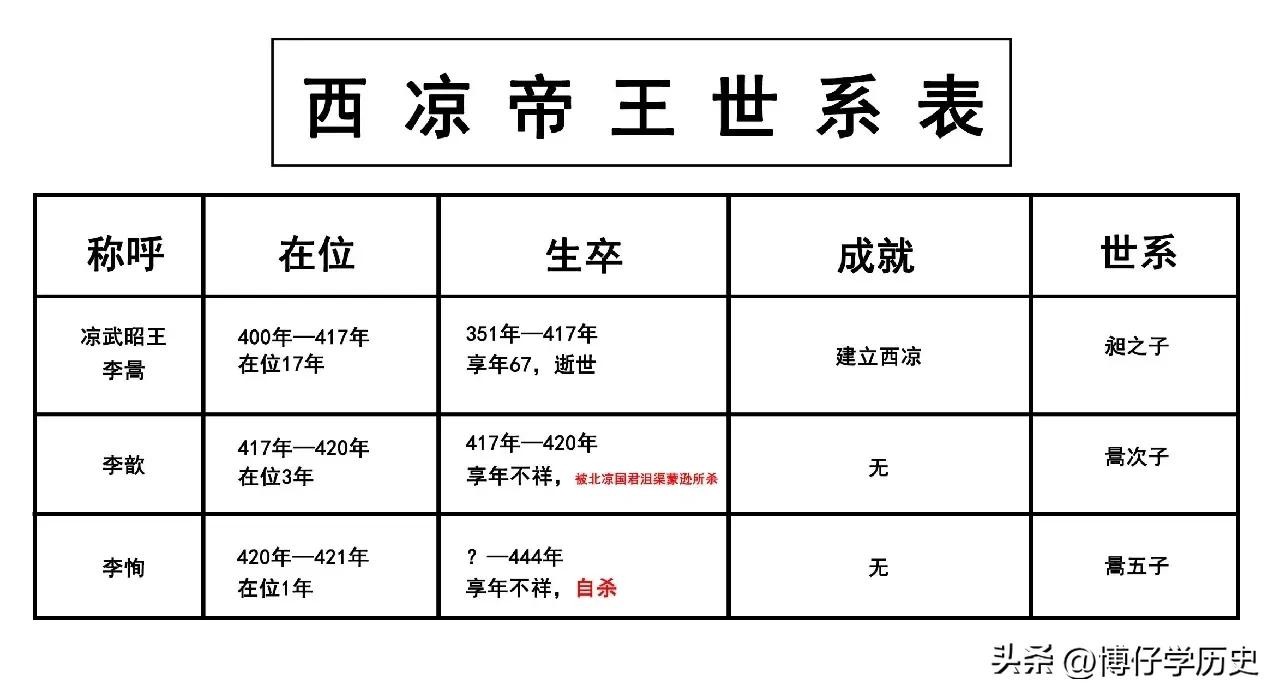 西凉帝王世系表

| 称呼 | 在位 | 生卒 | 成就 | 世系 |
|---|---|---|---|---|
| 凉武昭王 李暠 | 400年—417年 在位17年 | 351年—417年 享年67，逝世 | 建立西凉 | 昶之子 |
| 李歆 | 417年—420年 在位3年 | 417年—420年 享年不祥，被北凉国君沮渠蒙逊所杀 | 无 | 暠次子 |
| 李恂 | 420年—421年 在位1年 | ？—444年 享年不祥，自杀 | 无 | 暠五子 |

头条 @博仔学历史